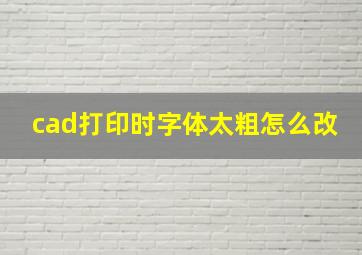 cad打印时字体太粗怎么改